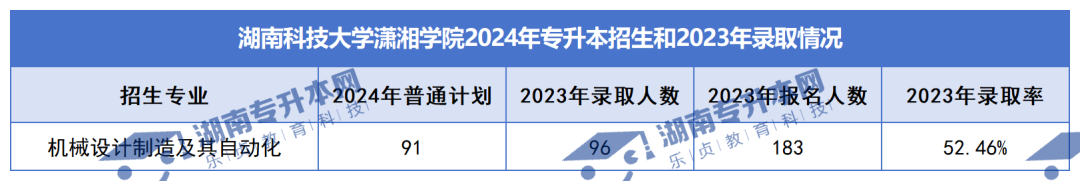 湖南科技大学潇湘学院2024年专升本招生和2023年录取情况

| 招生专业 | 2024年普通计划 | 2023年录取人数 | 2023年报名人数 | 2023年录取率 |
|---|---|---|---|---|
| 机械设计制造及其自动化 | 91 | 96 | 183 | 52.46% |

湖南专升本网 乐贞教育科技
湖南专升本网 乐贞教育科技